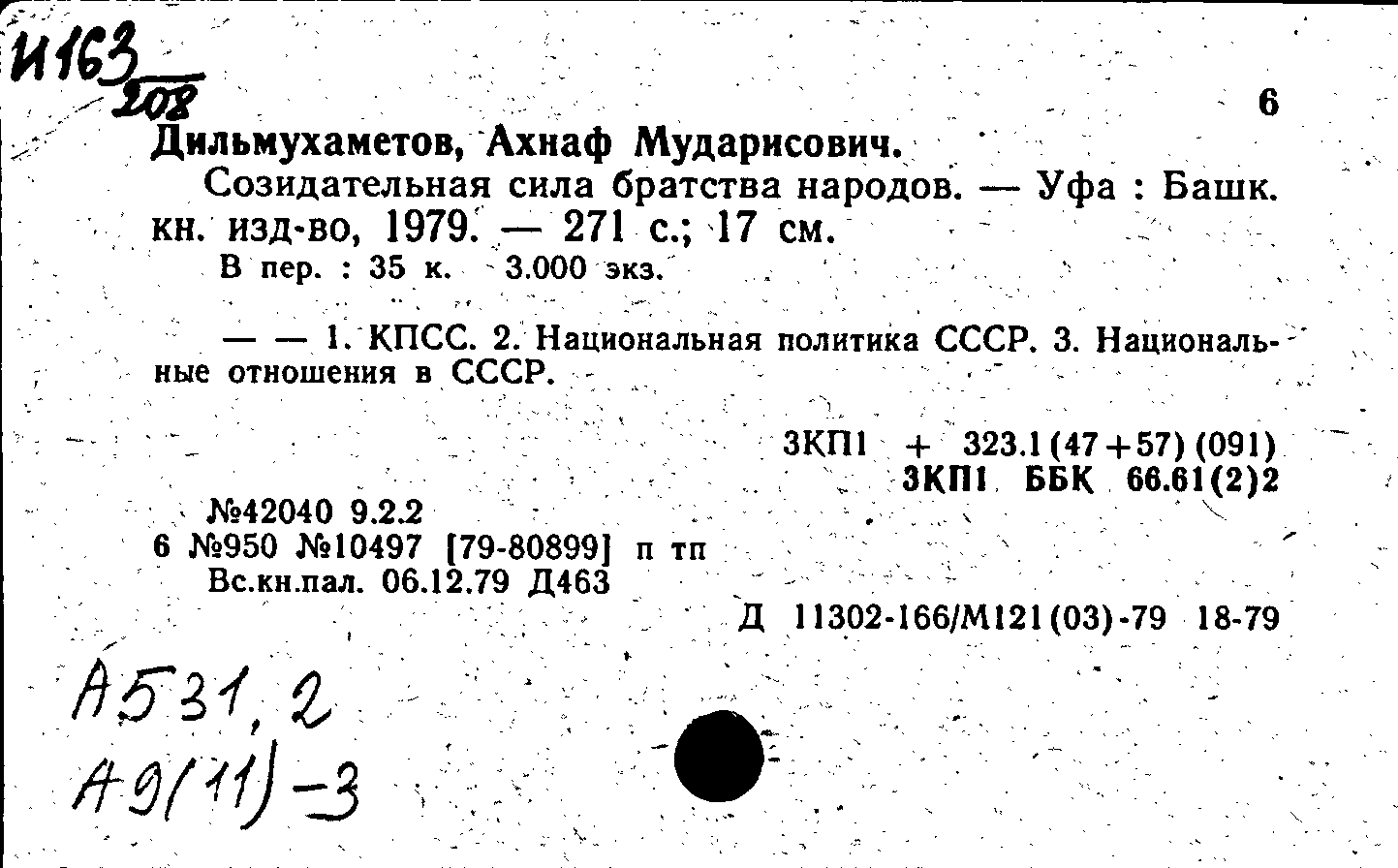 И163
208

6

Дильмухаметов, Ахнаф Мударисович.

Созидательная сила братства народов. — Уфа : Башк. кн. изд-во, 1979. — 271 с.; 17 см.

В пер. : 35 к. 3.000 экз.

— — 1. КПСС. 2. Национальная политика СССР. 3. Национальные отношения в СССР.

3КП1 + 323.1(47+57)(091)
3КП1 ББК 66.61(2)2

№42040 9.2.2
6 №950 №10497 [79-80899] п тп
Вс.кн.пал. 06.12.79 Д463

Д 11302-166/М121(03)-79 18-79

А531,2
А9(11)-3